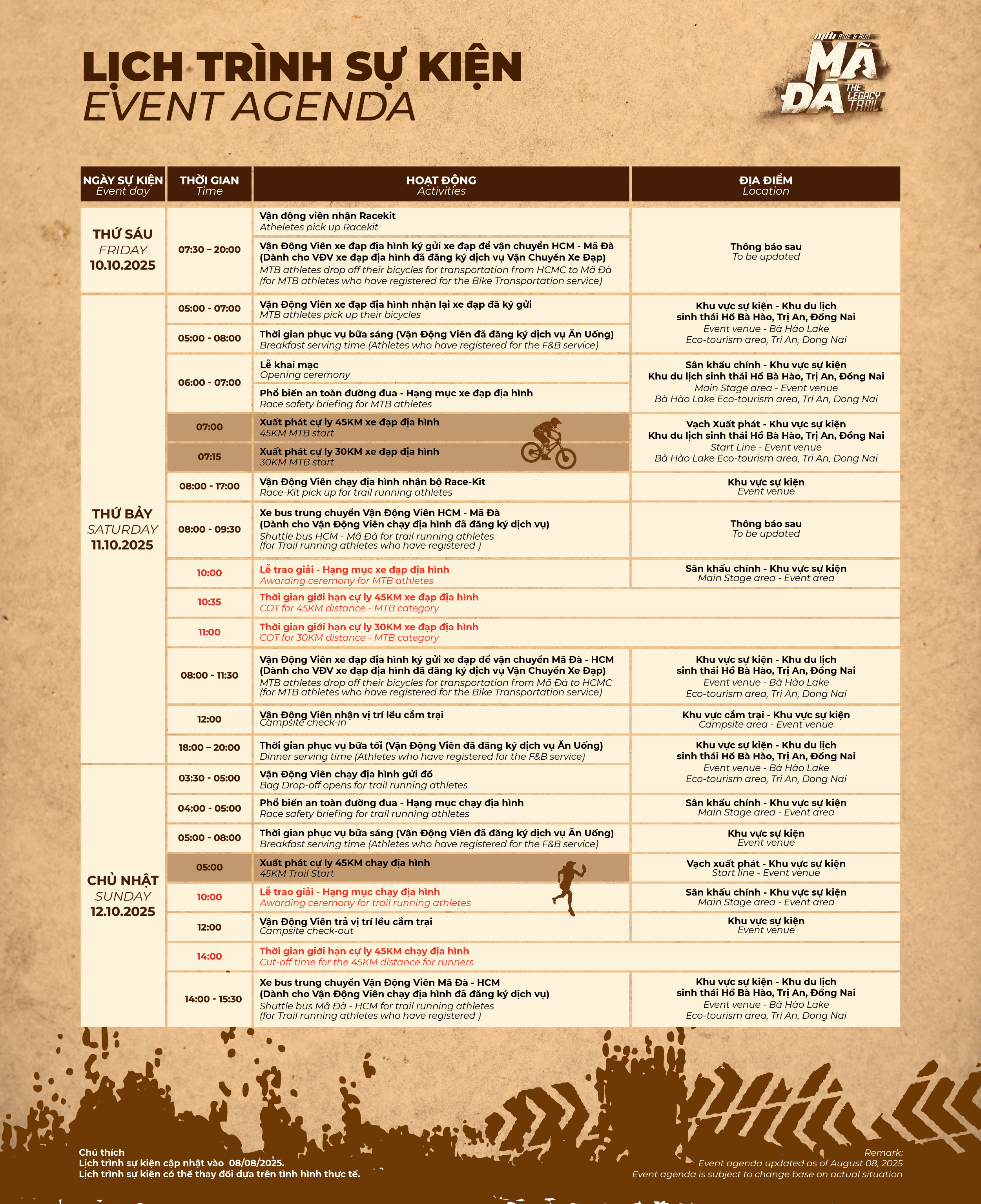 LỊCH TRÌNH SỰ KIỆN
EVENT AGENDA

mtb RIDE & RUN
MÃ ĐÀ
THE LEGACY TRAIL

| NGÀY SỰ KIỆN Event day | THỜI GIAN Time | HOẠT ĐỘNG Activities | ĐỊA ĐIỂM Location |
|---|---|---|---|
| THỨ SÁU FRIDAY 10.10.2025 | 07:30 – 20:00 | Vận động viên nhận Racekit Atheletes pick up Racekit | Thông báo sau To be updated |
| | | Vận Động Viên xe đạp địa hình ký gửi xe đạp để vận chuyển HCM - Mã Đà (Dành cho VĐV xe đạp địa hình đã đăng ký dịch vụ Vận Chuyển Xe Đạp) MTB athletes drop off their bicycles for transportation from HCMC to Mã Đà (for MTB athletes who have registered for the Bike Transportation service) | |
| THỨ BẢY SATURDAY 11.10.2025 | 05:00 - 07:00 | Vận Động Viên xe đạp địa hình nhận lại xe đạp đã ký gửi MTB athletes pick up their bicycles | Khu vực sự kiện - Khu du lịch sinh thái Hồ Bà Hào, Trị An, Đồng Nai Event venue - Bà Hào Lake Eco-tourism area, Tri An, Dong Nai |
| | 05:00 - 08:00 | Thời gian phục vụ bữa sáng (Vận Động Viên đã đăng ký dịch vụ Ăn Uống) Breakfast serving time (Athletes who have registered for the F&B service) | |
| | 06:00 - 07:00 | Lễ khai mạc Opening ceremony | Sân khấu chính - Khu vực sự kiện Khu du lịch sinh thái Hồ Bà Hào, Trị An, Đồng Nai Main Stage area - Event venue Bà Hào Lake Eco-tourism area, Tri An, Dong Nai |
| | | Phổ biến an toàn đường đua - Hạng mục xe đạp địa hình Race safety briefing for MTB athletes | |
| | 07:00 | Xuất phát cự ly 45KM xe đạp địa hình 45KM MTB start | Vạch Xuất phát - Khu vực sự kiện Khu du lịch sinh thái Hồ Bà Hào, Trị An, Đồng Nai Start Line - Event venue Bà Hào Lake Eco-tourism area, Tri An, Dong Nai |
| | 07:15 | Xuất phát cự ly 30KM xe đạp địa hình 30KM MTB start | |
| | 08:00 - 17:00 | Vận Động Viên chạy địa hình nhận bộ Race-Kit Race-Kit pick up for trail running athletes | Khu vực sự kiện Event venue |
| | 08:00 - 09:30 | Xe bus trung chuyển Vận Động Viên HCM - Mã Đà (Dành cho Vận Động Viên chạy địa hình đã đăng ký dịch vụ) Shuttle bus HCM - Mã Đà for trail running athletes (for Trail running athletes who have registered ) | Thông báo sau To be updated |
| | 10:00 | Lễ trao giải - Hạng mục xe đạp địa hình Awarding ceremony for MTB athletes | Sân khấu chính - Khu vực sự kiện Main Stage area - Event area |
| | 10:35 | Thời gian giới hạn cự ly 45KM xe đạp địa hình COT for 45KM distance - MTB category | |
| | 11:00 | Thời gian giới hạn cự ly 30KM xe đạp địa hình COT for 30KM distance - MTB category | |
| | 08:00 - 11:30 | Vận Động Viên xe đạp địa hình ký gửi xe đạp để vận chuyển Mã Đà - HCM (Dành cho VĐV xe đạp địa hình đã đăng ký dịch vụ Vận Chuyển Xe Đạp) MTB athletes drop off their bicycles for transportation from Mã Đà to HCMC (for MTB athletes who have registered for the Bike Transportation service) | Khu vực sự kiện - Khu du lịch sinh thái Hồ Bà Hào, Trị An, Đồng Nai Event venue - Bà Hào Lake Eco-tourism area, Tri An, Dong Nai |
| | 12:00 | Vận Động Viên nhận vị trí lều cắm trại Campsite check-in | Khu vực cắm trại - Khu vực sự kiện Campsite area - Event venue |
| | 18:00 – 20:00 | Thời gian phục vụ bữa tối (Vận Động Viên đã đăng ký dịch vụ Ăn Uống) Dinner serving time (Athletes who have registered for the F&B service) | Khu vực sự kiện - Khu du lịch sinh thái Hồ Bà Hào, Trị An, Đồng Nai Event venue - Bà Hào Lake Eco-tourism area, Tri An, Dong Nai |
| CHỦ NHẬT SUNDAY 12.10.2025 | 03:30 - 05:00 | Vận Động Viên chạy địa hình gửi đồ Bag Drop-off opens for trail running athletes | |
| | 04:00 - 05:00 | Phổ biến an toàn đường đua - Hạng mục chạy địa hình Race safety briefing for trail running athletes | Sân khấu chính - Khu vực sự kiện Main Stage area - Event area |
| | 05:00 - 08:00 | Thời gian phục vụ bữa sáng (Vận Động Viên đã đăng ký dịch vụ Ăn Uống) Breakfast serving time (Athletes who have registered for the F&B service) | Khu vực sự kiện Event venue |
| | 05:00 | Xuất phát cự ly 45KM chạy địa hình 45KM Trail Start | Vạch xuất phát - Khu vực sự kiện Start line - Event venue |
| | 10:00 | Lễ trao giải - Hạng mục chạy địa hình Awarding ceremony for trail running athletes | Sân khấu chính - Khu vực sự kiện Main Stage area - Event area |
| | 12:00 | Vận Động Viên trả vị trí lều cắm trại Campsite check-out | Khu vực sự kiện Event venue |
| | 14:00 | Thời gian giới hạn cự ly 45KM chạy địa hình Cut-off time for the 45KM distance for runners | |
| | 14:00 - 15:30 | Xe bus trung chuyển Vận Động Viên Mã Đà - HCM (Dành cho Vận Động Viên chạy địa hình đã đăng ký dịch vụ) Shuttle bus Mã Đà - HCM for trail running athletes (for Trail running athletes who have registered ) | Khu vực sự kiện - Khu du lịch sinh thái Hồ Bà Hào, Trị An, Đồng Nai Event venue - Bà Hào Lake Eco-tourism area, Tri An, Dong Nai |

Chú thích
Lịch trình sự kiện cập nhật vào 08/08/2025.
Lịch trình sự kiện có thể thay đổi dựa trên tình hình thực tế.

Remark:
Event agenda updated as of August 08, 2025
Event agenda is subject to change base on actual situation